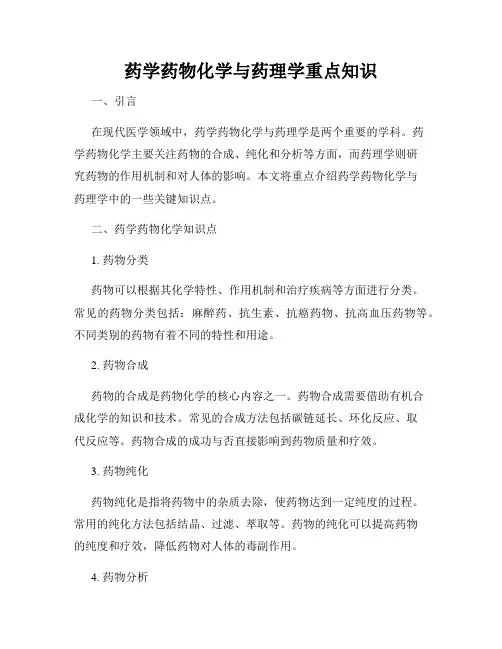 药学药物化学与药理学重点知识

一、引言

在现代医学领域中，药学药物化学与药理学是两个重要的学科。药学药物化学主要关注药物的合成、纯化和分析等方面，而药理学则研究药物的作用机制和对人体的影响。本文将重点介绍药学药物化学与药理学中的一些关键知识点。

二、药学药物化学知识点

1. 药物分类

药物可以根据其化学特性、作用机制和治疗疾病等方面进行分类。常见的药物分类包括：麻醉药、抗生素、抗癌药物、抗高血压药物等。不同类别的药物有着不同的特性和用途。

2. 药物合成

药物的合成是药物化学的核心内容之一。药物合成需要借助有机合成化学的知识和技术。常见的合成方法包括碳链延长、环化反应、取代反应等。药物合成的成功与否直接影响到药物质量和疗效。

3. 药物纯化

药物纯化是指将药物中的杂质去除，使药物达到一定纯度的过程。常用的纯化方法包括结晶、过滤、萃取等。药物的纯化可以提高药物的纯度和疗效，降低药物对人体的毒副作用。

4. 药物分析